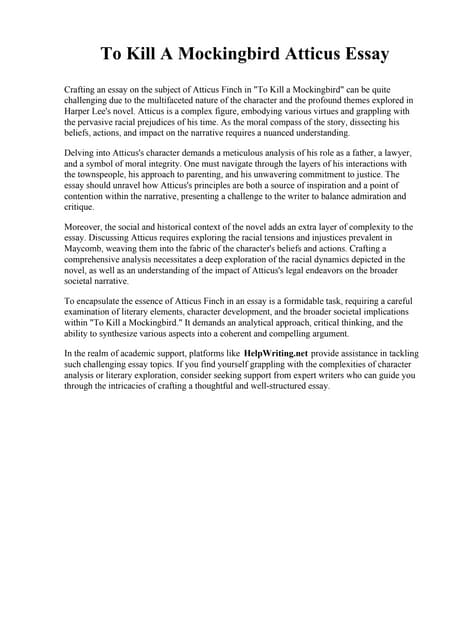 To Kill A Mockingbird Atticus Essay

Crafting an essay on the subject of Atticus Finch in "To Kill a Mockingbird" can be quite challenging due to the multifaceted nature of the character and the profound themes explored in Harper Lee's novel. Atticus is a complex figure, embodying various virtues and grappling with the pervasive racial prejudices of his time. As the moral compass of the story, dissecting his beliefs, actions, and impact on the narrative requires a nuanced understanding.

Delving into Atticus's character demands a meticulous analysis of his role as a father, a lawyer, and a symbol of moral integrity. One must navigate through the layers of his interactions with the townspeople, his approach to parenting, and his unwavering commitment to justice. The essay should unravel how Atticus's principles are both a source of inspiration and a point of contention within the narrative, presenting a challenge to the writer to balance admiration and critique.

Moreover, the social and historical context of the novel adds an extra layer of complexity to the essay. Discussing Atticus requires exploring the racial tensions and injustices prevalent in Maycomb, weaving them into the fabric of the character's beliefs and actions. Crafting a comprehensive analysis necessitates a deep exploration of the racial dynamics depicted in the novel, as well as an understanding of the impact of Atticus's legal endeavors on the broader societal narrative.

To encapsulate the essence of Atticus Finch in an essay is a formidable task, requiring a careful examination of literary elements, character development, and the broader societal implications within "To Kill a Mockingbird." It demands an analytical approach, critical thinking, and the ability to synthesize various aspects into a coherent and compelling argument.

In the realm of academic support, platforms like HelpWriting.net provide assistance in tackling such challenging essay topics. If you find yourself grappling with the complexities of character analysis or literary exploration, consider seeking support from expert writers who can guide you through the intricacies of crafting a thoughtful and well-structured essay.